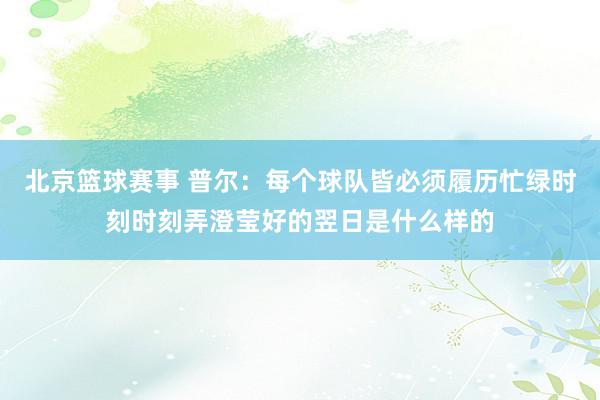 北京篮球赛事 普尔：每个球队皆必须履历忙绿时刻时刻弄澄莹好的翌日是什么样的